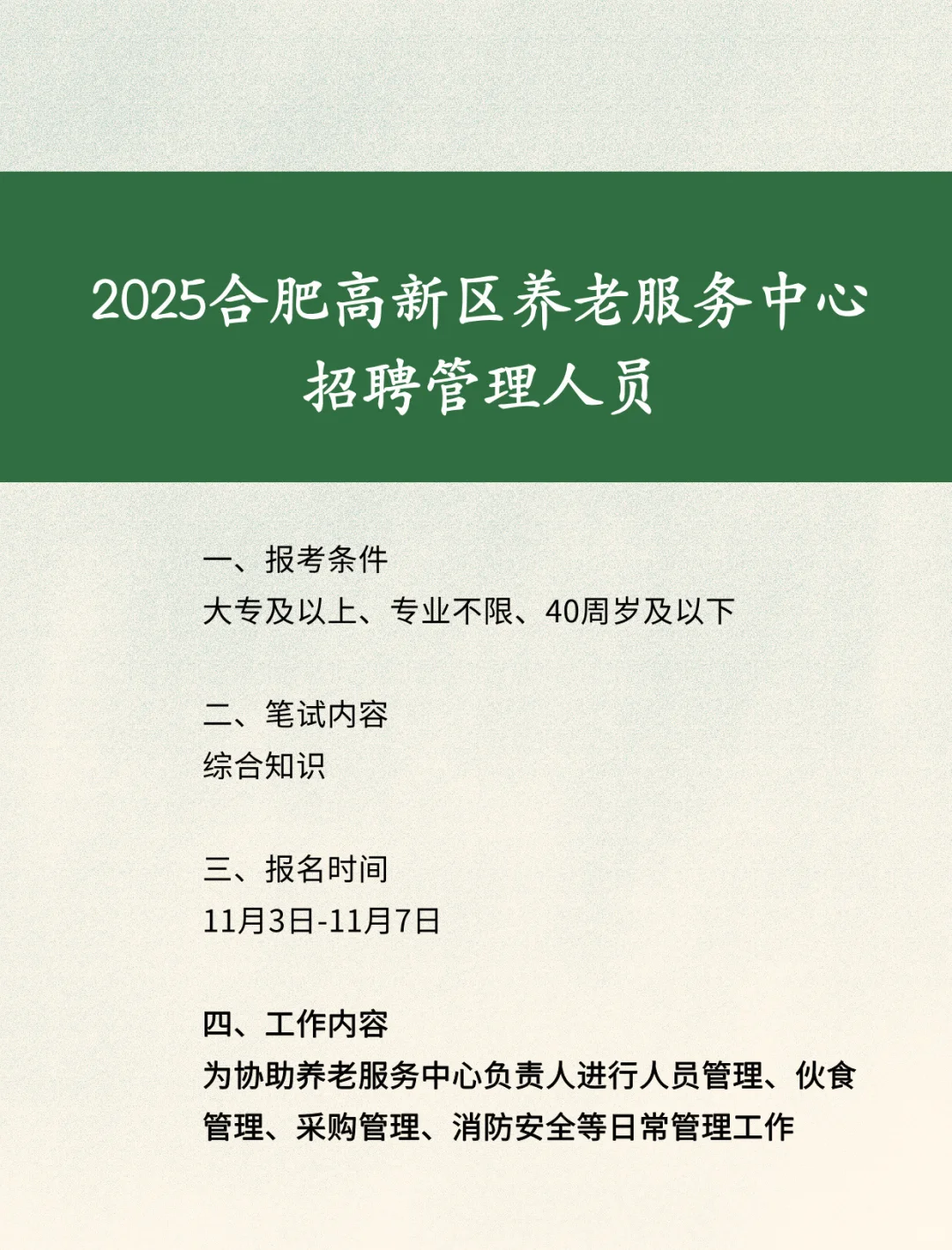 2025合肥高新区养老服务中心招聘管理人员

一、报考条件
大专及以上、专业不限、40周岁及以下

二、笔试内容
综合知识

三、报名时间
11月3日-11月7日

四、工作内容
为协助养老服务中心负责人进行人员管理、伙食管理、采购管理、消防安全等日常管理工作